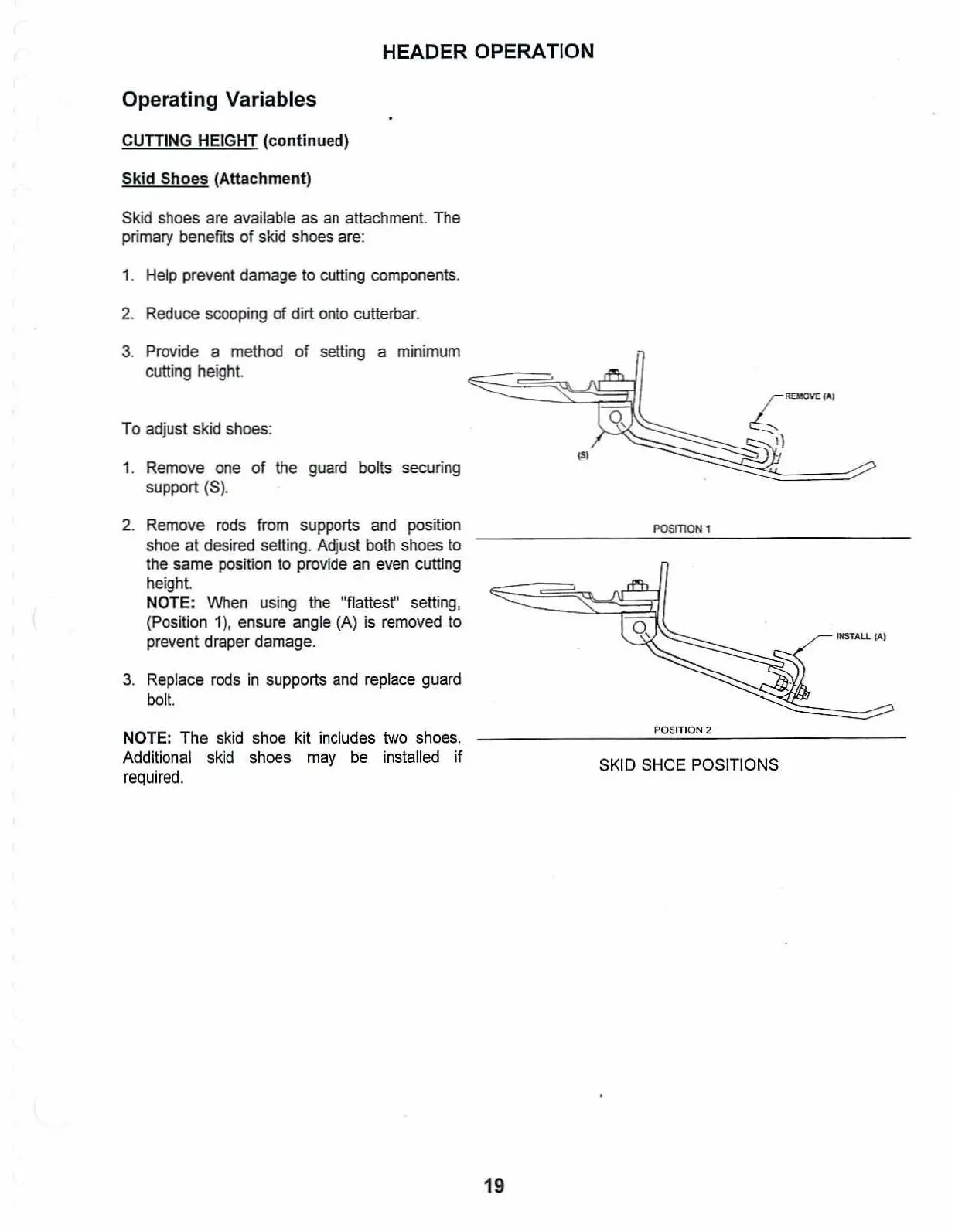 HEADER OPERATION

Operating Variables

CUTTING HEIGHT (continued)

Skid Shoes (Attachment)

Skid shoes are available as an attachment. The primary benefits of skid shoes are:

1. Help prevent damage to cutting components.

2. Reduce scooping of dirt onto cutterbar.

3. Provide a method of setting a minimum cutting height.

To adjust skid shoes:

1. Remove one of the guard bolts securing support (S).

2. Remove rods from supports and position shoe at desired setting. Adjust both shoes to the same position to provide an even cutting height.
NOTE: When using the "flattest" setting, (Position 1), ensure angle (A) is removed to prevent draper damage.

3. Replace rods in supports and replace guard bolt.

NOTE: The skid shoe kit includes two shoes. Additional skid shoes may be installed if required.

REMOVE (A)

(S)

POSITION 1

INSTALL (A)

POSITION 2

SKID SHOE POSITIONS

19